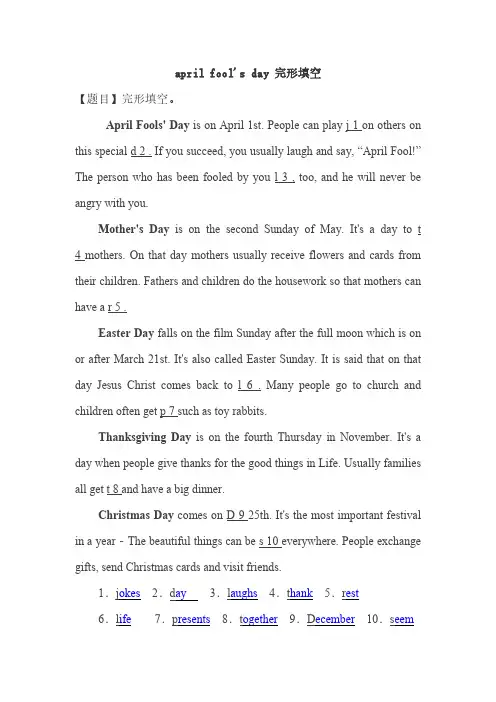 april fool's day 完形填空

【题目】完形填空。

April Fools' Day is on April 1st. People can play j 1 on others on this special d 2 . If you succeed, you usually laugh and say, "April Fool!" The person who has been fooled by you l 3 , too, and he will never be angry with you.

Mother's Day is on the second Sunday of May. It's a day to t 4 mothers. On that day mothers usually receive flowers and cards from their children. Fathers and children do the housework so that mothers can have a r 5 .

Easter Day falls on the film Sunday after the full moon which is on or after March 21st. It's also called Easter Sunday. It is said that on that day Jesus Christ comes back to l 6 . Many people go to church and children often get p 7 such as toy rabbits.

Thanksgiving Day is on the fourth Thursday in November. It's a day when people give thanks for the good things in Life. Usually families all get t 8 and have a big dinner.

Christmas Day comes on D 9 25th. It's the most important festival in a year - The beautiful things can be s 10 everywhere. People exchange gifts, send Christmas cards and visit friends.

1. jokes 2. day 3. laughs 4. thank 5. rest

6. life 7. presents 8. together 9. December 10. seem